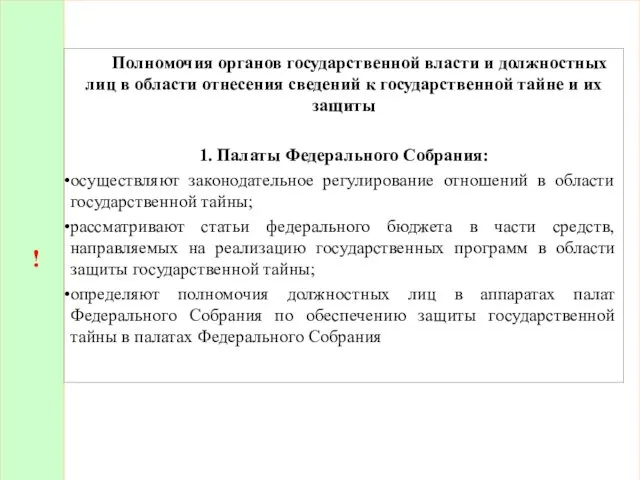 !

Полномочия органов государственной власти и должностных лиц в области отнесения сведений к государственной тайне и их защиты

1. Палаты Федерального Собрания:

•осуществляют законодательное регулирование отношений в области государственной тайны;

•рассматривают статьи федерального бюджета в части средств, направляемых на реализацию государственных программ в области защиты государственной тайны;

•определяют полномочия должностных лиц в аппаратах палат Федерального Собрания по обеспечению защиты государственной тайны в палатах Федерального Собрания